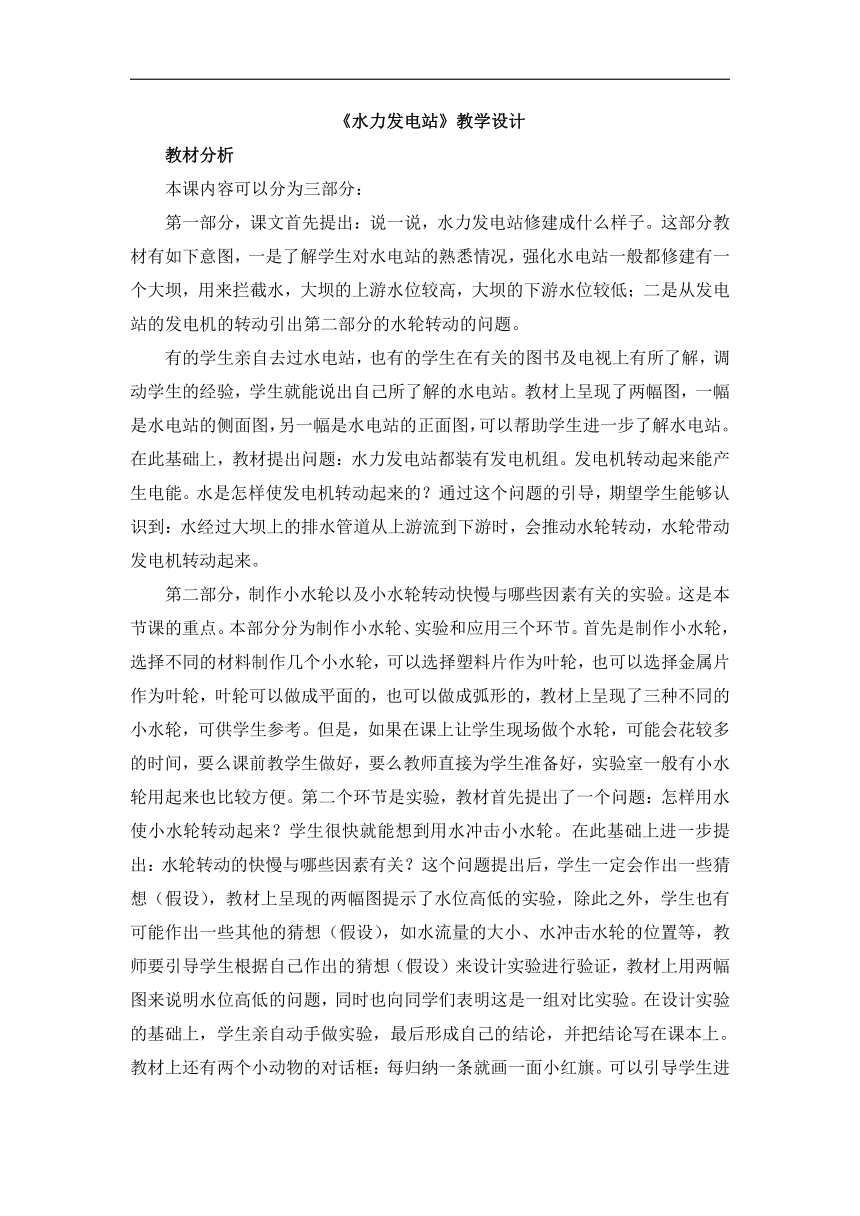 《水力发电站》教学设计

教材分析

本课内容可以分为三部分：

第一部分，课文首先提出：说一说，水力发电站修建成什么样子。这部分教材有如下意图，一是了解学生对水电站的熟悉情况，强化水电站一般都修建有一个大坝，用来拦截水，大坝的上游水位较高，大坝的下游水位较低；二是从发电站的发电机的转动引出第二部分的水轮转动的问题。

有的学生亲自去过水电站，也有的学生在有关的图书及电视上有所了解，调动学生的经验，学生就能说出自己所了解的水电站。教材上呈现了两幅图，一幅是水电站的侧面图，另一幅是水电站的正面图，可以帮助学生进一步了解水电站。在此基础上，教材提出问题：水力发电站都装有发电机组。发电机转动起来能产生电能。水是怎样使发电机转动起来的？通过这个问题的引导，期望学生能够认识到：水经过大坝上的排水管道从上游流到下游时，会推动水轮转动，水轮带动发电机转动起来。

第二部分，制作小水轮以及小水轮转动快慢与哪些因素有关的实验。这是本节课的重点。本部分分为制作小水轮、实验和应用三个环节。首先是制作小水轮，选择不同的材料制作几个小水轮，可以选择塑料片作为叶轮，也可以选择金属片作为叶轮，叶轮可以做成平面的，也可以做成弧形的，教材上呈现了三种不同的小水轮，可供学生参考。但是，如果在课上让学生现场做个水轮，可能会花较多的时间，要么课前教学生做好，要么教师直接为学生准备好，实验室一般有小水轮用起来也比较方便。第二个环节是实验，教材首先提出了一个问题：怎样用水使小水轮转动起来？学生很快就能想到用水冲击小水轮。在此基础上进一步提出：水轮转动的快慢与哪些因素有关？这个问题提出后，学生一定会作出一些猜想（假设），教材上呈现的两幅图提示了水位高低的实验，除此之外，学生也有可能作出一些其他的猜想（假设），如水流量的大小、水冲击水轮的位置等，教师要引导学生根据自己作出的猜想（假设）来设计实验进行验证，教材上用两幅图来说明水位高低的问题，同时也向同学们表明这是一组对比实验。在设计实验的基础上，学生亲自动手做实验，最后形成自己的结论，并把结论写在课本上。教材上还有两个小动物的对话框：每归纳一条就画一面小红旗。可以引导学生进